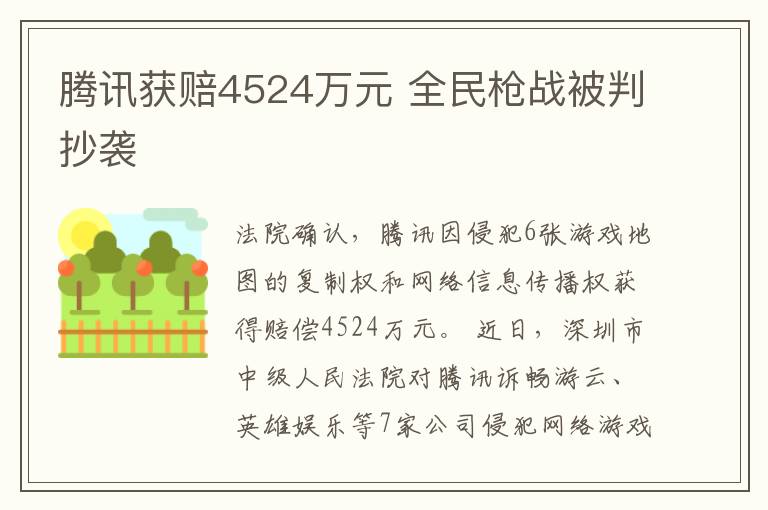 腾讯获赔4524万元 全民枪战被判抄袭

法院确认，腾讯因侵犯6张游戏地图的复制权和网络信息传播权获得赔偿4524万元。 近日，深圳市中级人民法院对腾讯诉畅游云、英雄娱乐等7家公司侵犯网络游戏